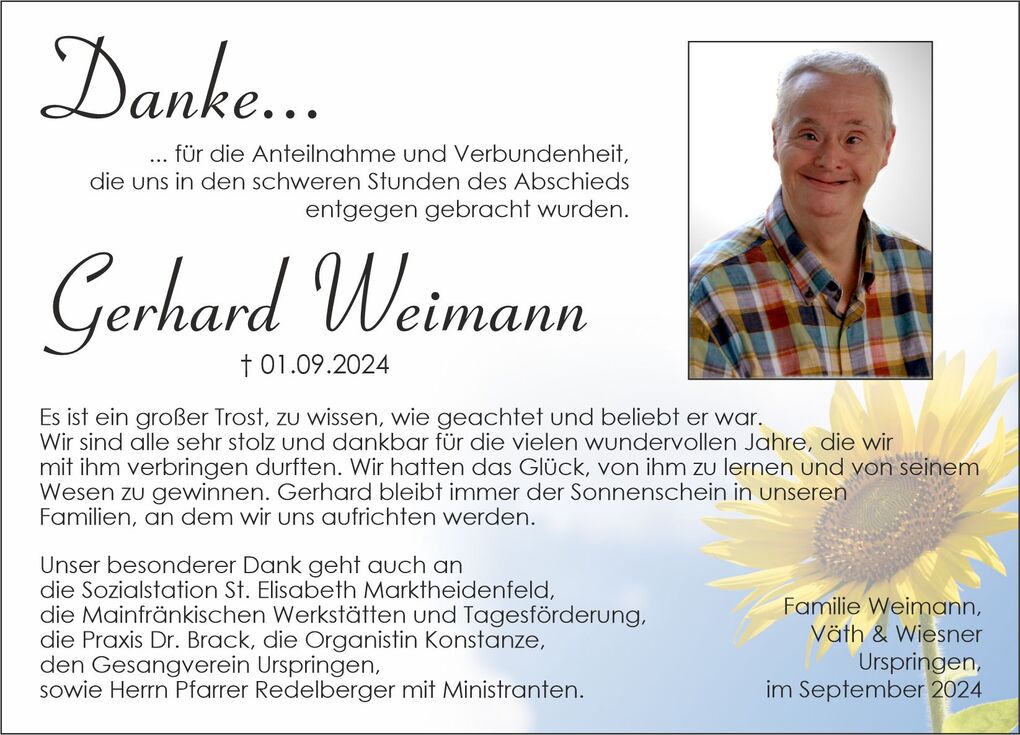 Danke...

... für die Anteilnahme und Verbundenheit, die uns in den schweren Stunden des Abschieds entgegen gebracht wurden.

Gerhard Weimann

† 01.09.2024

Es ist ein großer Trost, zu wissen, wie geachtet und beliebt er war. Wir sind alle sehr stolz und dankbar für die vielen wundervollen Jahre, die wir mit ihm verbringen durften. Wir hatten das Glück, von ihm zu lernen und von seinem Wesen zu gewinnen. Gerhard bleibt immer der Sonnenschein in unseren Familien, an dem wir uns aufrichten werden.

Unser besonderer Dank geht auch an
die Sozialstation St. Elisabeth Marktheidenfeld,
die Mainfränkischen Werkstätten und Tagesförderung,
die Praxis Dr. Brack, die Organistin Konstanze,
den Gesangverein Urspringen,
sowie Herrn Pfarrer Redelberger mit Ministranten.

Familie Weimann,
Väth & Wiesner
Urspringen,
im September 2024